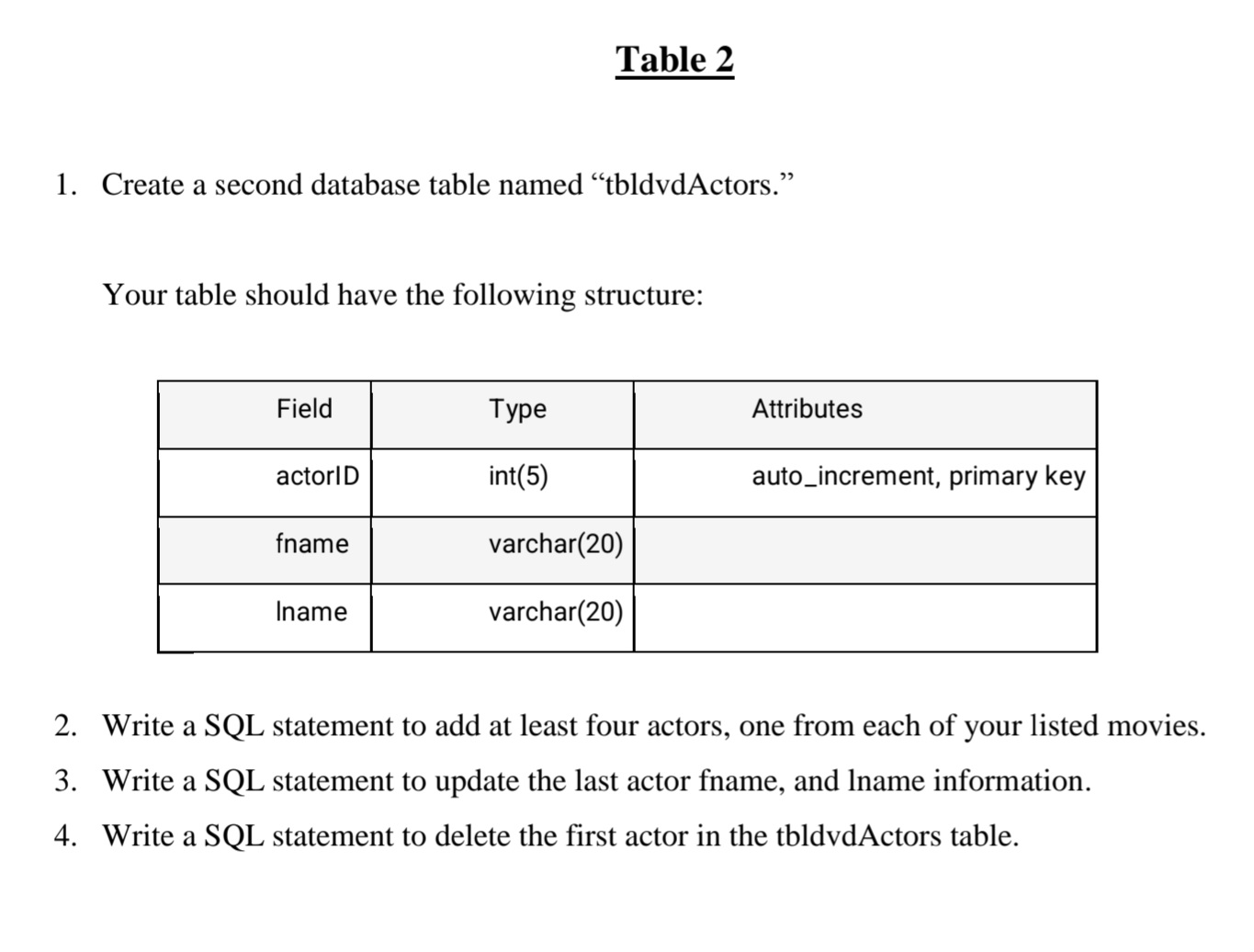 Table 2

1. Create a second database table named “tbldvdActors.”

Your table should have the following structure:

| Field | Type | Attributes |
|---|---|---|
| actorID | int(5) | auto_increment, primary key |
| fname | varchar(20) | |
| lname | varchar(20) | |

2. Write a SQL statement to add at least four actors, one from each of your listed movies.
3. Write a SQL statement to update the last actor fname, and lname information.
4. Write a SQL statement to delete the first actor in the tbldvdActors table.